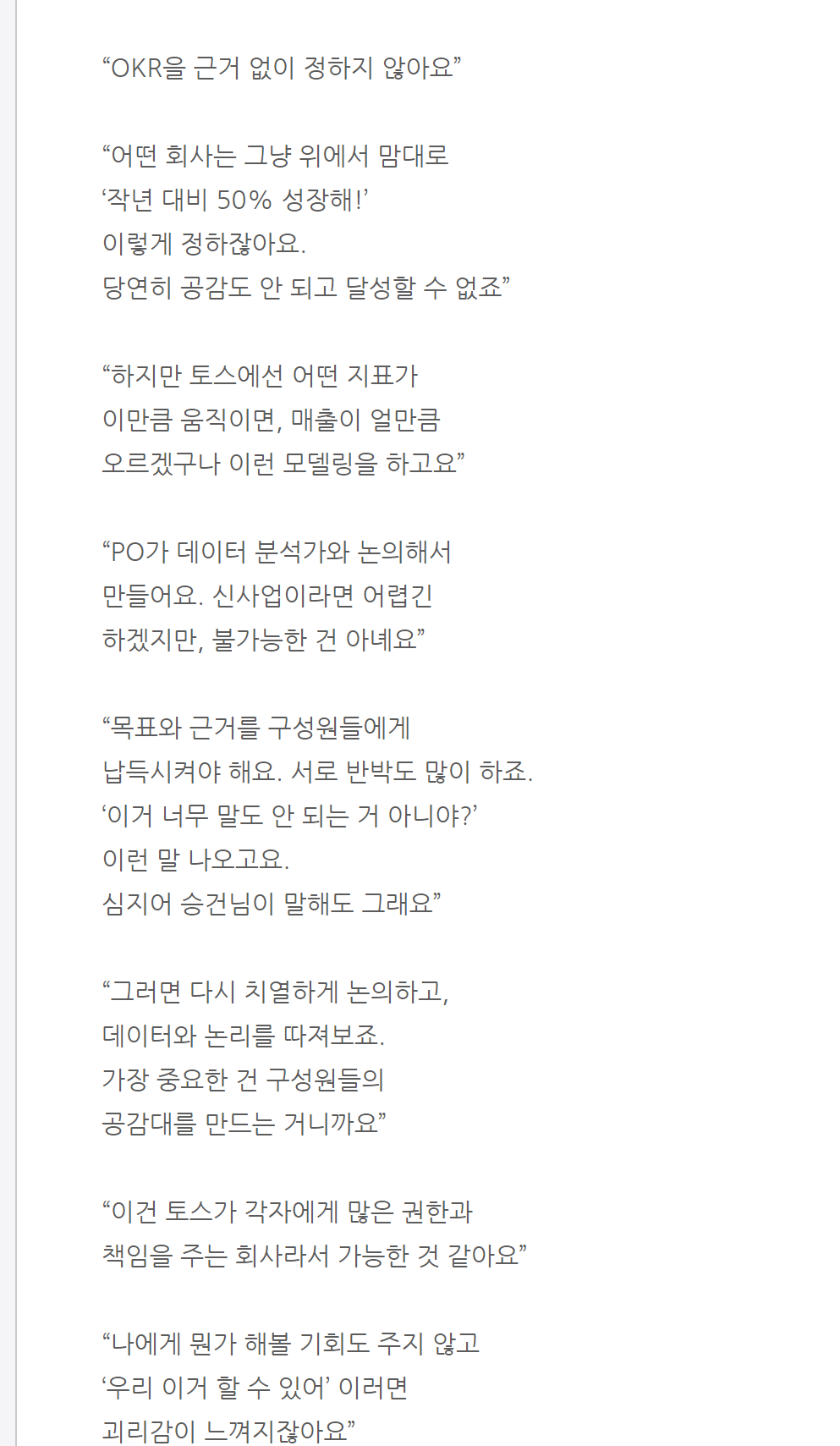 “OKR을 근거 없이 정하지 않아요”

“어떤 회사는 그냥 위에서 맘대로
‘작년 대비 50% 성장해!’
이렇게 정하잖아요.
당연히 공감도 안 되고 달성할 수 없죠”

“하지만 토스에선 어떤 지표가
이만큼 움직이면, 매출이 얼만큼
오르겠구나 이런 모델링을 하고요”

“PO가 데이터 분석가와 논의해서
만들어요. 신사업이라면 어렵긴
하겠지만, 불가능한 건 아녜요”

“목표와 근거를 구성원들에게
납득시켜야 해요. 서로 반박도 많이 하죠.
‘이거 너무 말도 안 되는 거 아니야?’
이런 말 나오고요.
심지어 승건님이 말해도 그래요”

“그러면 다시 치열하게 논의하고,
데이터와 논리를 따져보죠.
가장 중요한 건 구성원들의
공감대를 만드는 거니까요”

“이건 토스가 각자에게 많은 권한과
책임을 주는 회사라서 가능한 것 같아요”

“나에게 뭔가 해볼 기회도 주지 않고
‘우리 이거 할 수 있어’ 이러면
괴리감이 느껴지잖아요”